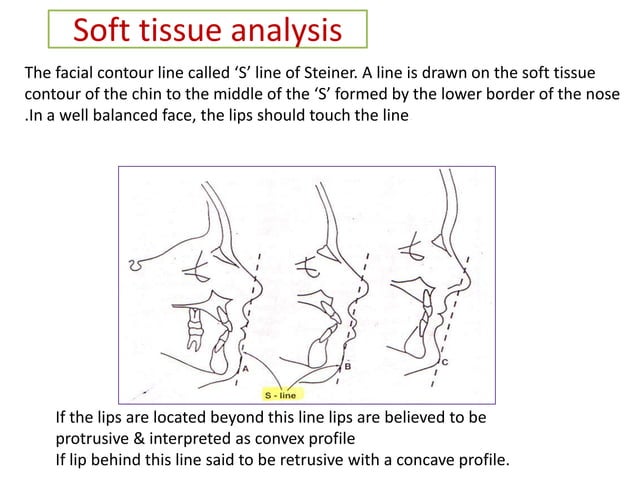 Soft tissue analysis

The facial contour line called 'S' line of Steiner. A line is drawn on the soft tissue contour of the chin to the middle of the 'S' formed by the lower border of the nose .In a well balanced face, the lips should touch the line

A

B

C

S - line

If the lips are located beyond this line lips are believed to be protrusive & interpreted as convex profile
If lip behind this line said to be retrusive with a concave profile.